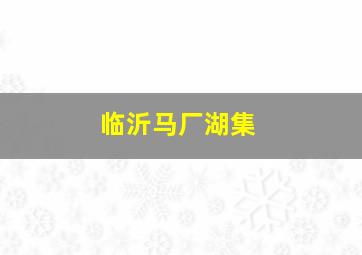 临沂马厂湖集